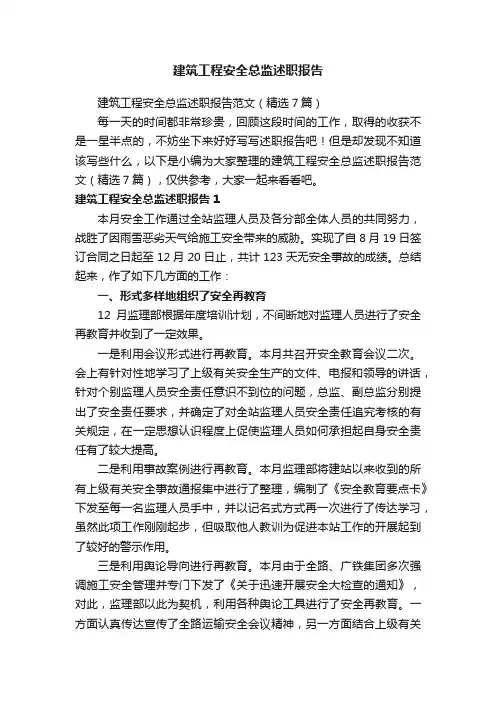 建筑工程安全总监述职报告

建筑工程安全总监述职报告范文（精选7篇）

每一天的时间都非常珍贵，回顾这段时间的工作，取得的收获不是一星半点的，不妨坐下来好好写写述职报告吧！但是却发现不知道该写些什么，以下是小编为大家整理的建筑工程安全总监述职报告范文（精选7篇），仅供参考，大家一起来看看吧。

建筑工程安全总监述职报告1

本月安全工作通过全站监理人员及各分部全体人员的共同努力，战胜了因雨雪恶劣天气给施工安全带来的威胁。实现了自8月19日签订合同之日起至12月20日止，共计123天无安全事故的成绩。总结起来，作了如下几方面的工作：

一、形式多样地组织了安全再教育

12月监理部根据年度培训计划，不间断地对监理人员进行了安全再教育并收到了一定效果。

一是利用会议形式进行再教育。本月共召开安全教育会议二次。会上有针对性地学习了上级有关安全生产的文件、电报和领导的讲话，针对个别监理人员安全责任意识不到位的问题，总监、副总监分别提出了安全责任要求，并确定了对全站监理人员安全责任追究考核的有关规定，在一定思想认识程度上促使监理人员如何承担起自身安全责任有了较大提高。

二是利用事故案例进行再教育。本月监理部将建站以来收到的所有上级有关安全事故通报集中进行了整理，编制了《安全教育要点卡》下发至每一名监理人员手中，并以记名式方式再一次进行了传达学习，虽然此项工作刚刚起步，但吸取他人教训为促进本站工作的开展起到了较好的警示作用。

三是利用舆论导向进行再教育。本月由于全路、广铁集团多次强调施工安全管理并专门下发了《关于迅速开展安全大检查的通知》，对此，监理部以此为契机，利用各种舆论工具进行了安全再教育。一方面认真传达宣传了全路运输安全会议精神，另一方面结合上级有关